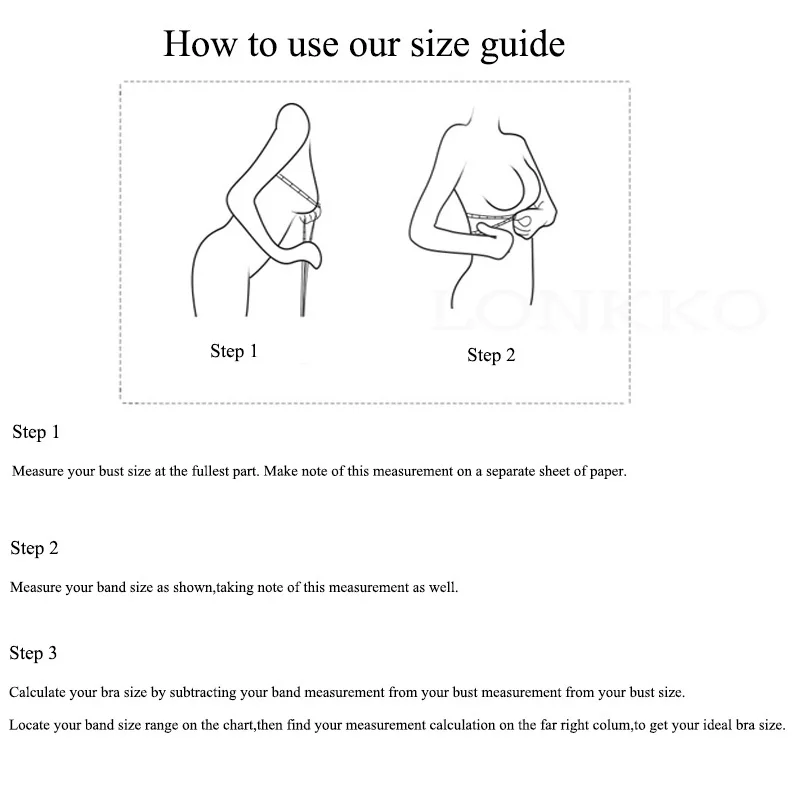 How to use our size guide

Step 1

Step 2

LONKKO

Step 1

Measure your bust size at the fullest part. Make note of this measurement on a separate sheet of paper.

Step 2

Measure your band size as shown,taking note of this measurement as well.

Step 3

Calculate your bra size by subtracting your band measurement from your bust measurement from your bust size.

Locate your band size range on the chart,then find your measurement calculation on the far right colum,to get your ideal bra size.